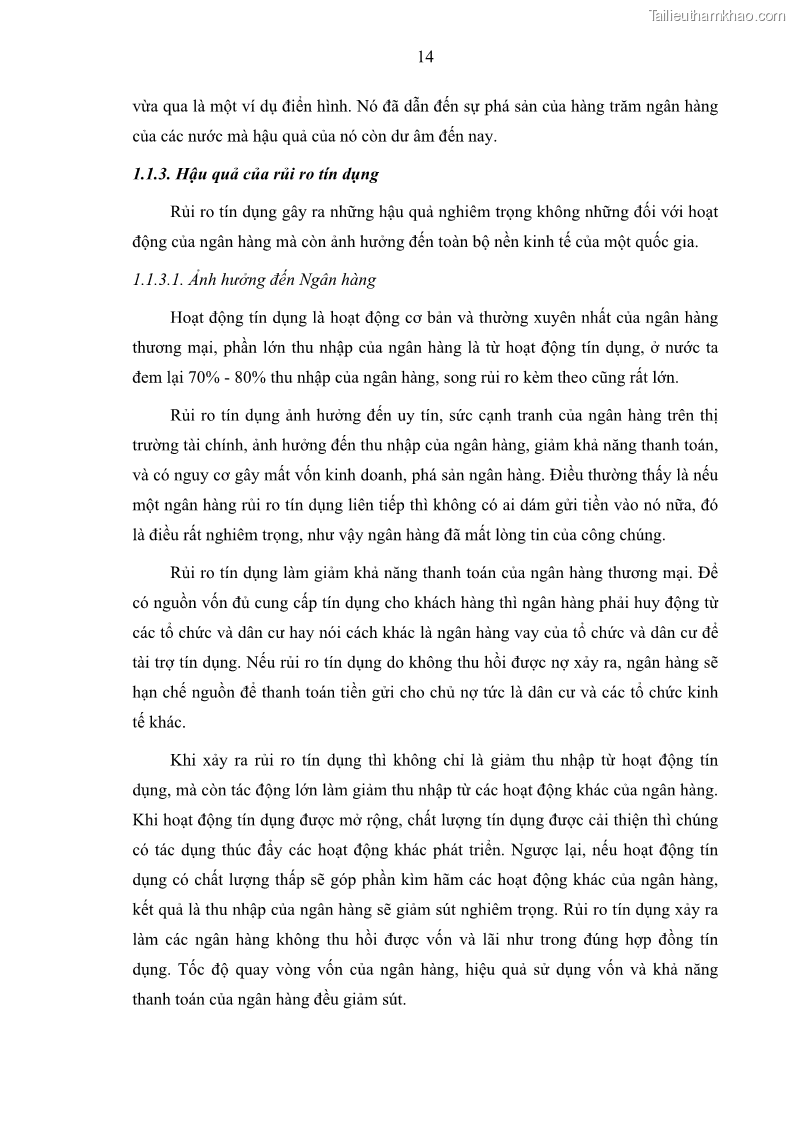 Tailieuthamkhao.com

14

vừa qua là một ví dụ điển hình. Nó đã dẫn đến sự phá sản của hàng trăm ngân hàng của các nước mà hậu quả của nó còn dư âm đến nay.

1.1.3. Hậu quả của rủi ro tín dụng

Rủi ro tín dụng gây ra những hậu quả nghiêm trọng không những đối với hoạt động của ngân hàng mà còn ảnh hưởng đến toàn bộ nền kinh tế của một quốc gia.

1.1.3.1. Ảnh hưởng đến Ngân hàng

Hoạt động tín dụng là hoạt động cơ bản và thường xuyên nhất của ngân hàng thương mại, phần lớn thu nhập của ngân hàng là từ hoạt động tín dụng, ở nước ta đem lại 70% - 80% thu nhập của ngân hàng, song rủi ro kèm theo cũng rất lớn.

Rủi ro tín dụng ảnh hưởng đến uy tín, sức cạnh tranh của ngân hàng trên thị trường tài chính, ảnh hưởng đến thu nhập của ngân hàng, giảm khả năng thanh toán, và có nguy cơ gây mất vốn kinh doanh, phá sản ngân hàng. Điều thường thấy là nếu một ngân hàng rủi ro tín dụng liên tiếp thì không có ai dám gửi tiền vào nó nữa, đó là điều rất nghiêm trọng, như vậy ngân hàng đã mất lòng tin của công chúng.

Rủi ro tín dụng làm giảm khả năng thanh toán của ngân hàng thương mại. Để có nguồn vốn đủ cung cấp tín dụng cho khách hàng thì ngân hàng phải huy động từ các tổ chức và dân cư hay nói cách khác là ngân hàng vay của tổ chức và dân cư để tài trợ tín dụng. Nếu rủi ro tín dụng do không thu hồi được nợ xảy ra, ngân hàng sẽ hạn chế nguồn để thanh toán tiền gửi cho chủ nợ tức là dân cư và các tổ chức kinh tế khác.

Khi xảy ra rủi ro tín dụng thì không chỉ là giảm thu nhập từ hoạt động tín dụng, mà còn tác động lớn làm giảm thu nhập từ các hoạt động khác của ngân hàng. Khi hoạt động tín dụng được mở rộng, chất lượng tín dụng được cải thiện thì chúng có tác dụng thúc đẩy các hoạt động khác phát triển. Ngược lại, nếu hoạt động tín dụng có chất lượng thấp sẽ góp phần kìm hãm các hoạt động khác của ngân hàng, kết quả là thu nhập của ngân hàng sẽ giảm sút nghiêm trọng. Rủi ro tín dụng xảy ra làm các ngân hàng không thu hồi được vốn và lãi như trong đúng hợp đồng tín dụng. Tốc độ quay vòng vốn của ngân hàng, hiệu quả sử dụng vốn và khả năng thanh toán của ngân hàng đều giảm sút.